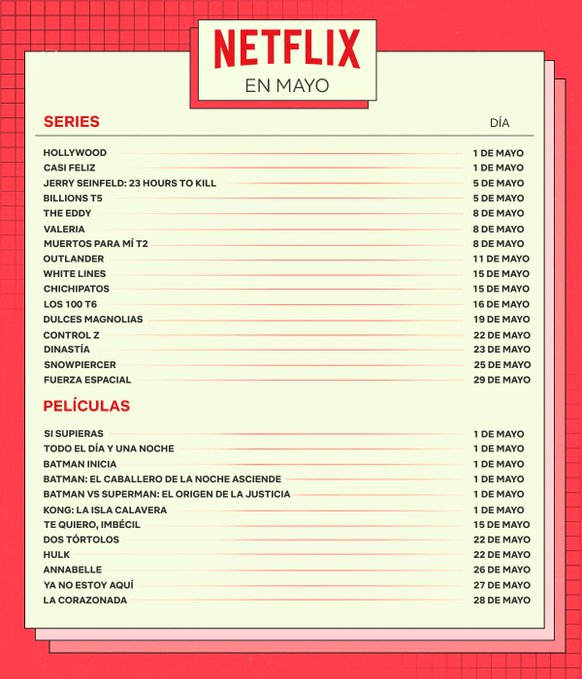 NETFLIX
EN MAYO

| SERIES | DÍA |
|---|---|
| HOLLYWOOD | 1 DE MAYO |
| CASI FELIZ | 1 DE MAYO |
| JERRY SEINFELD: 23 HOURS TO KILL | 5 DE MAYO |
| BILLIONS T5 | 5 DE MAYO |
| THE EDDY | 8 DE MAYO |
| VALERIA | 8 DE MAYO |
| MUERTOS PARA MÍ T2 | 8 DE MAYO |
| OUTLANDER | 11 DE MAYO |
| WHITE LINES | 15 DE MAYO |
| CHICHIPATOS | 15 DE MAYO |
| LOS 100 T6 | 16 DE MAYO |
| DULCES MAGNOLIAS | 19 DE MAYO |
| CONTROL Z | 22 DE MAYO |
| DINASTÍA | 23 DE MAYO |
| SNOWPIERCER | 25 DE MAYO |
| FUERZA ESPACIAL | 29 DE MAYO |

| PELÍCULAS | |
|---|---|
| SI SUPIERAS | 1 DE MAYO |
| TODO EL DÍA Y UNA NOCHE | 1 DE MAYO |
| BATMAN INICIA | 1 DE MAYO |
| BATMAN: EL CABALLERO DE LA NOCHE ASCIENDE | 1 DE MAYO |
| BATMAN VS SUPERMAN: EL ORIGEN DE LA JUSTICIA | 1 DE MAYO |
| KONG: LA ISLA CALAVERA | 1 DE MAYO |
| TE QUIERO, IMBÉCIL | 15 DE MAYO |
| DOS TÓRTOLOS | 22 DE MAYO |
| HULK | 22 DE MAYO |
| ANNABELLE | 26 DE MAYO |
| YA NO ESTOY AQUÍ | 27 DE MAYO |
| LA CORAZONADA | 28 DE MAYO |